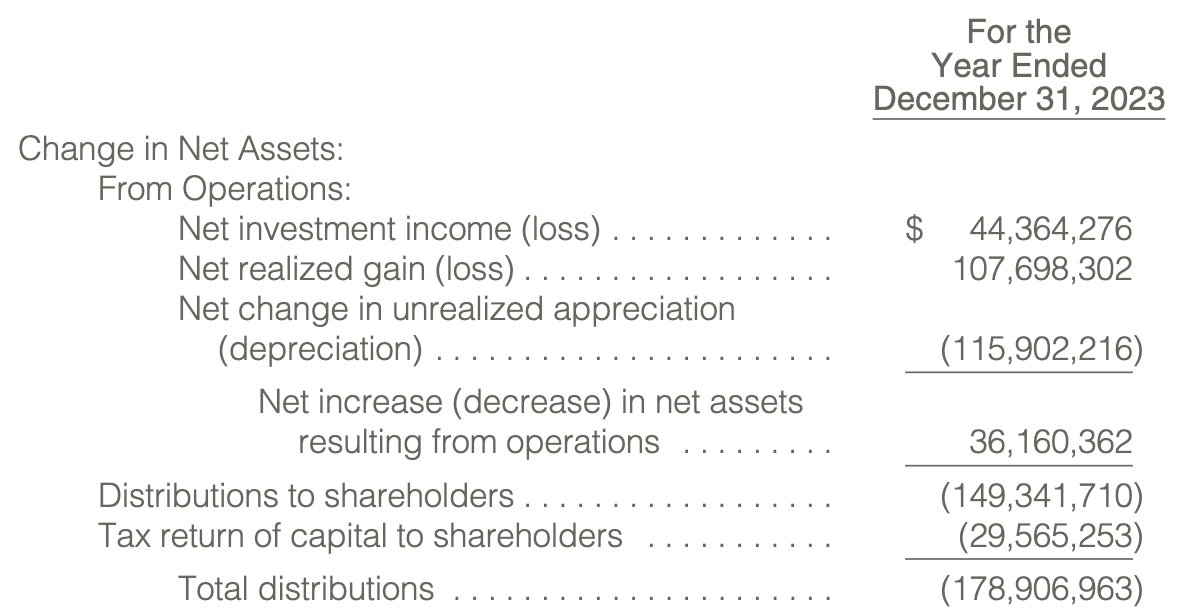 | | For the Year Ended December 31, 2023 |
|---|---|
| Change in Net Assets: | |
| From Operations: | |
| Net investment income (loss) | $ 44,364,276 |
| Net realized gain (loss) | 107,698,302 |
| Net change in unrealized appreciation (depreciation) | (115,902,216) |
| Net increase (decrease) in net assets resulting from operations | 36,160,362 |
| Distributions to shareholders | (149,341,710) |
| Tax return of capital to shareholders | (29,565,253) |
| Total distributions | (178,906,963) |